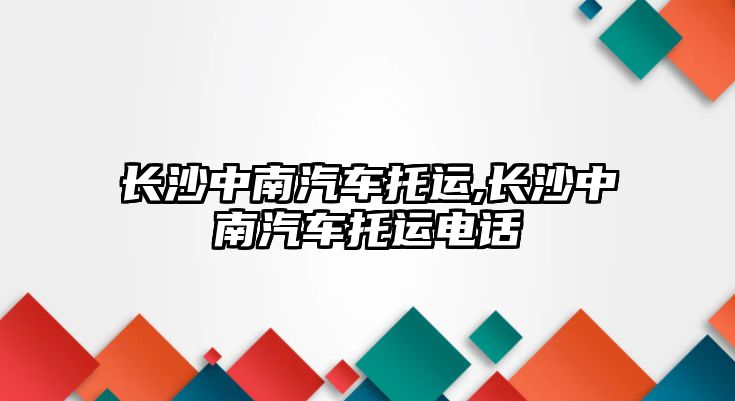 长沙中南汽车托运,长沙中南汽车托运电话